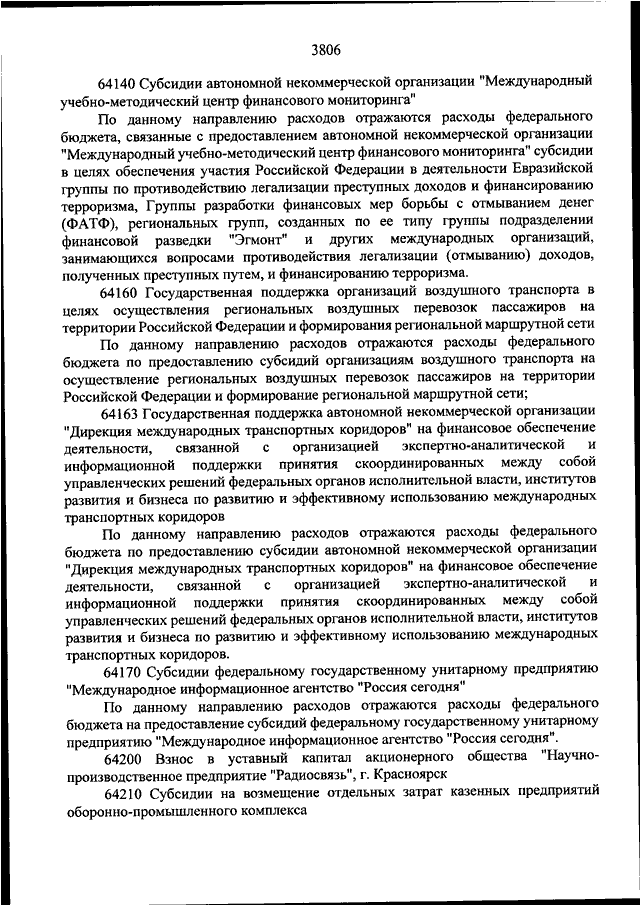 3806

64140 Субсидии автономной некоммерческой организации "Международный учебно-методический центр финансового мониторинга"

По данному направлению расходов отражаются расходы федерального бюджета, связанные с предоставлением автономной некоммерческой организации "Международный учебно-методический центр финансового мониторинга" субсидии в целях обеспечения участия Российской Федерации в деятельности Евразийской группы по противодействию легализации преступных доходов и финансированию терроризма, Группы разработки финансовых мер борьбы с отмыванием денег (ФАТФ), региональных групп, созданных по ее типу группы подразделении финансовой разведки "Эгмонт" и других международных организаций, занимающихся вопросами противодействия легализации (отмыванию) доходов, полученных преступных путем, и финансированию терроризма.

64160 Государственная поддержка организаций воздушного транспорта в целях осуществления региональных воздушных перевозок пассажиров на территории Российской Федерации и формирования региональной маршрутной сети

По данному направлению расходов отражаются расходы федерального бюджета по предоставлению субсидий организациям воздушного транспорта на осуществление региональных воздушных перевозок пассажиров на территории Российской Федерации и формирование региональной маршрутной сети;

64163 Государственная поддержка автономной некоммерческой организации "Дирекция международных транспортных коридоров" на финансовое обеспечение деятельности, связанной с организацией экспертно-аналитической и информационной поддержки принятия скоординированных между собой управленческих решений федеральных органов исполнительной власти, институтов развития и бизнеса по развитию и эффективному использованию международных транспортных коридоров

По данному направлению расходов отражаются расходы федерального бюджета по предоставлению субсидии автономной некоммерческой организации "Дирекция международных транспортных коридоров" на финансовое обеспечение деятельности, связанной с организацией экспертно-аналитической и информационной поддержки принятия скоординированных между собой управленческих решений федеральных органов исполнительной власти, институтов развития и бизнеса по развитию и эффективному использованию международных транспортных коридоров.

64170 Субсидии федеральному государственному унитарному предприятию "Международное информационное агентство "Россия сегодня"

По данному направлению расходов отражаются расходы федерального бюджета на предоставление субсидий федеральному государственному унитарному предприятию "Международное информационное агентство "Россия сегодня".

64200 Взнос в уставный капитал акционерного общества "Научно-производственное предприятие "Радиосвязь", г. Красноярск

64210 Субсидии на возмещение отдельных затрат казенных предприятий оборонно-промышленного комплекса